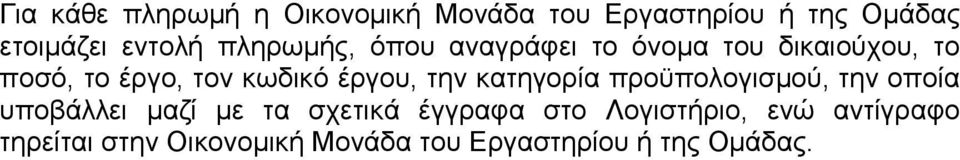 Για κάθε πληρωμή η Οικονομική Μονάδα του Εργαστηρίου ή της Ομάδας ετοιμάζει εντολή πληρωμής, όπου αναγράφει το όνομα του δικαιούχου, το ποσό, το έργο, τον κωδικό έργου, την κατηγορία προϋπολογισμού, την οποία υποβάλλει μαζί με τα σχετικά έγγραφα στο Λογιστήριο, ενώ αντίγραφο τηρείται στην Οικονομική Μονάδα του Εργαστηρίου ή της Ομάδας.